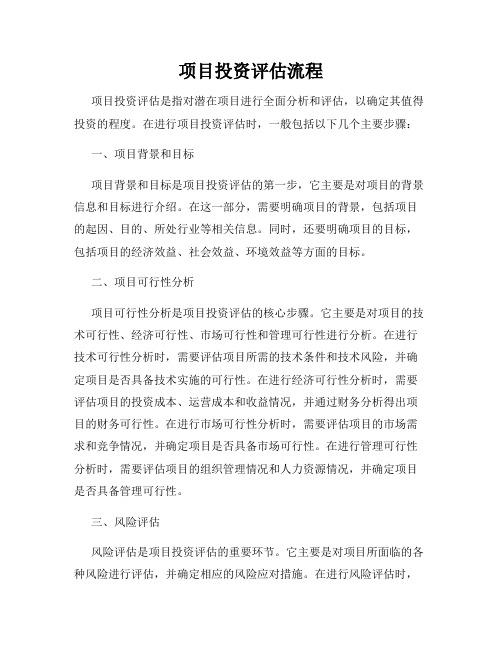 项目投资评估流程

项目投资评估是指对潜在项目进行全面分析和评估，以确定其值得投资的程度。在进行项目投资评估时，一般包括以下几个主要步骤：

一、项目背景和目标

项目背景和目标是项目投资评估的第一步，它主要是对项目的背景信息和目标进行介绍。在这一部分，需要明确项目的背景，包括项目的起因、目的、所处行业等相关信息。同时，还要明确项目的目标，包括项目的经济效益、社会效益、环境效益等方面的目标。

二、项目可行性分析

项目可行性分析是项目投资评估的核心步骤。它主要是对项目的技术可行性、经济可行性、市场可行性和管理可行性进行分析。在进行技术可行性分析时，需要评估项目所需的技术条件和技术风险，并确定项目是否具备技术实施的可行性。在进行经济可行性分析时，需要评估项目的投资成本、运营成本和收益情况，并通过财务分析得出项目的财务可行性。在进行市场可行性分析时，需要评估项目的市场需求和竞争情况，并确定项目是否具备市场可行性。在进行管理可行性分析时，需要评估项目的组织管理情况和人力资源情况，并确定项目是否具备管理可行性。

三、风险评估

风险评估是项目投资评估的重要环节。它主要是对项目所面临的各种风险进行评估，并确定相应的风险应对措施。在进行风险评估时，